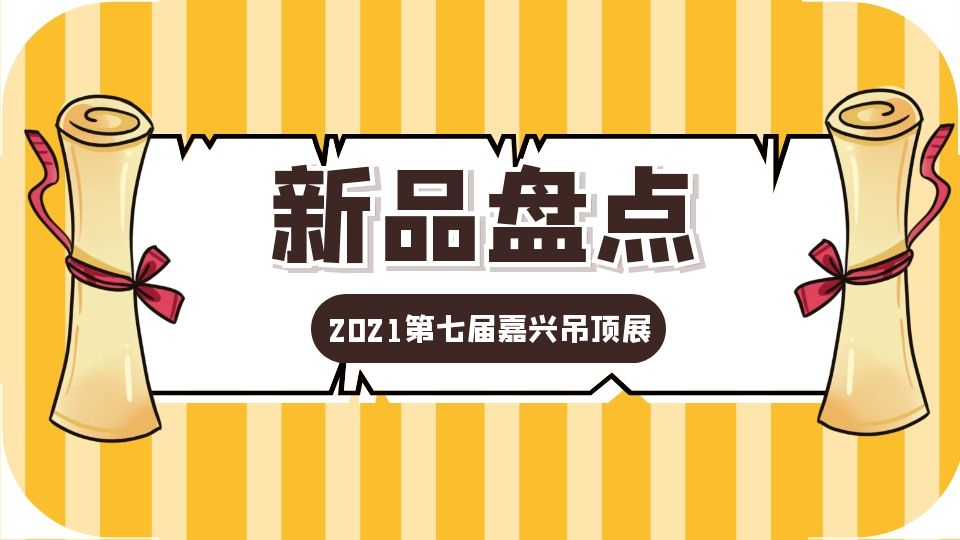 新品盘点

2021第七届嘉兴吊顶展